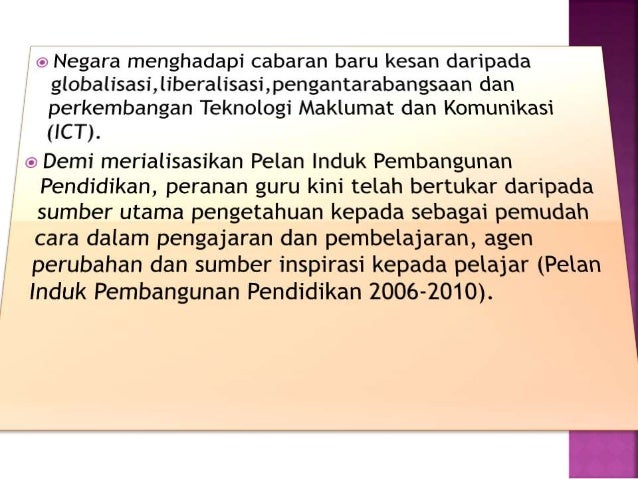 Negara menghadapi cabaran baru kesan daripada globalisasi,liberalisasi,pengantarabangsaan dan perkembangan Teknologi Maklumat dan Komunikasi (ICT).

Demi merialisasikan Pelan Induk Pembangunan Pendidikan, peranan guru kini telah bertukar daripada sumber utama pengetahuan kepada sebagai pemudah cara dalam pengajaran dan pembelajaran, agen perubahan dan sumber inspirasi kepada pelajar (Pelan Induk Pembangunan Pendidikan 2006-2010).